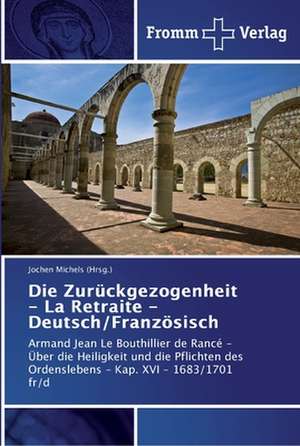 Fromm Verlag

Jochen Michels (Hrsg.)

Die Zurückgezogenheit – La Retraite – Deutsch/Französisch

Armand Jean Le Bouthillier de Rancé – Über die Heiligkeit und die Pflichten des Ordenslebens – Kap. XVI – 1683/1701 fr/d